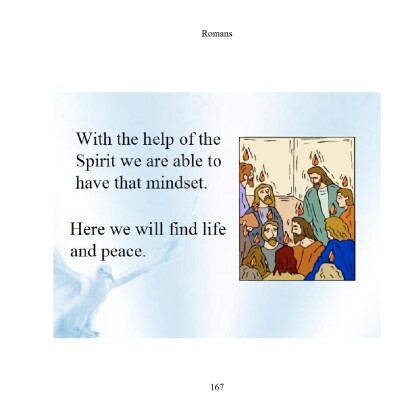 Romans

With the help of the Spirit we are able to have that mindset.

Here we will find life and peace.

167